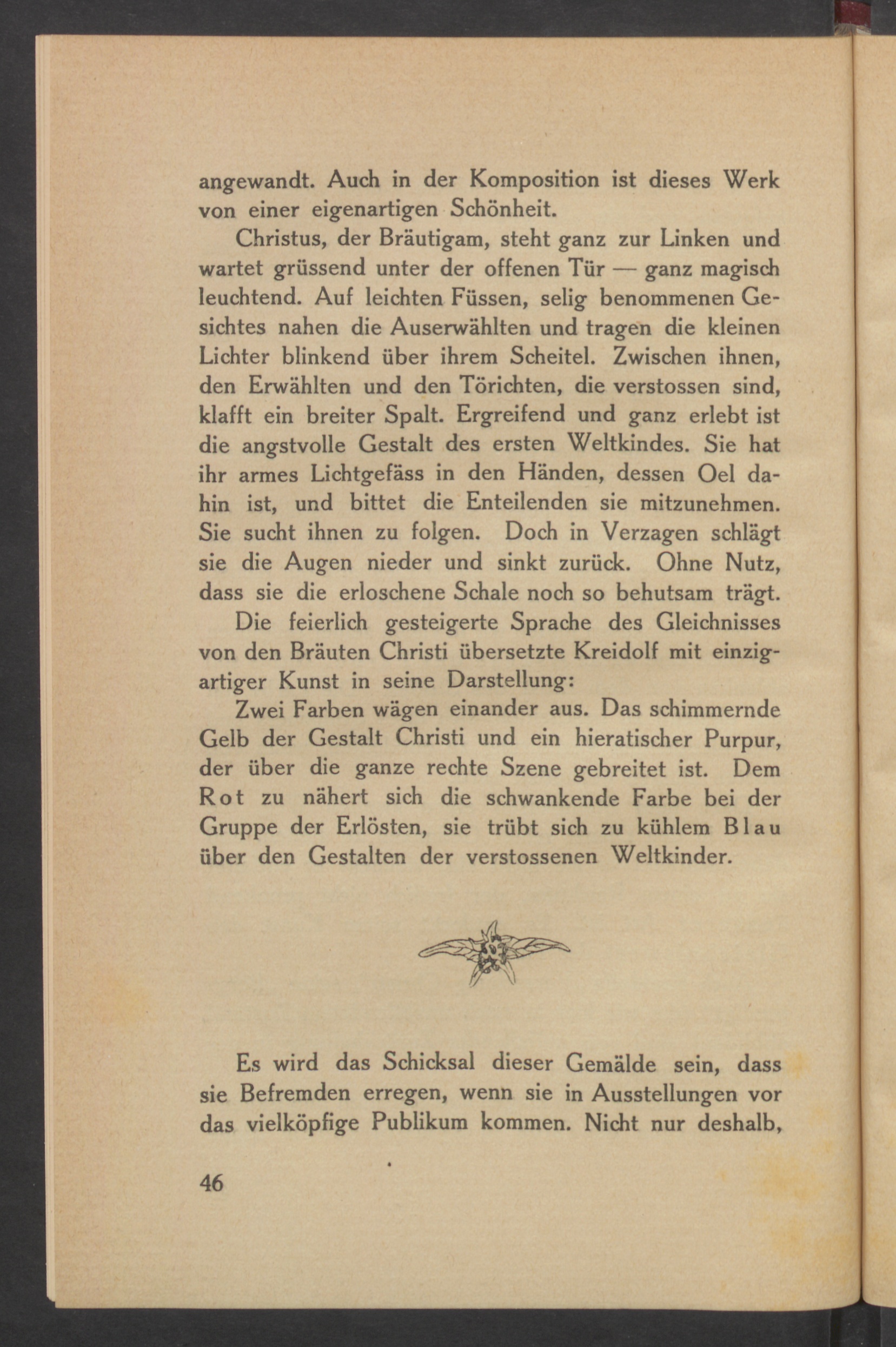 angewandt. Auch in der Komposition ist dieses Werk von einer eigenartigen Schönheit.

Christus, der Bräutigam, steht ganz zur Linken und wartet grüssend unter der offenen Tür — ganz magisch leuchtend. Auf leichten Füssen, selig benommenen Gesichtes nahen die Auserwählten und tragen die kleinen Lichter blinkend über ihrem Scheitel. Zwischen ihnen, den Erwählten und den Törichten, die verstossen sind, klafft ein breiter Spalt. Ergreifend und ganz erlebt ist die angstvolle Gestalt des ersten Weltkindes. Sie hat ihr armes Lichtgefäss in den Händen, dessen Oel dahin ist, und bittet die Enteilenden sie mitzunehmen. Sie sucht ihnen zu folgen. Doch in Verzagen schlägt sie die Augen nieder und sinkt zurück. Ohne Nutz, dass sie die erloschene Schale noch so behutsam trägt.

Die feierlich gesteigerte Sprache des Gleichnisses von den Bräuten Christi übersetzte Kreidolf mit einzigartiger Kunst in seine Darstellung:

Zwei Farben wägen einander aus. Das schimmernde Gelb der Gestalt Christi und ein hieratischer Purpur, der über die ganze rechte Szene gebreitet ist. Dem Rot zu nähert sich die schwankende Farbe bei der Gruppe der Erlösten, sie trübt sich zu kühlem Blau über den Gestalten der verstossenen Weltkinder.

Es wird das Schicksal dieser Gemälde sein, dass sie Befremden erregen, wenn sie in Ausstellungen vor das vielköpfige Publikum kommen. Nicht nur deshalb,

46